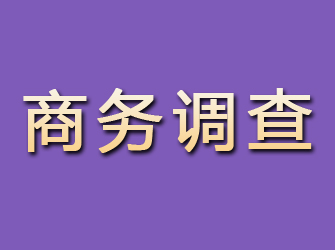 商务调查